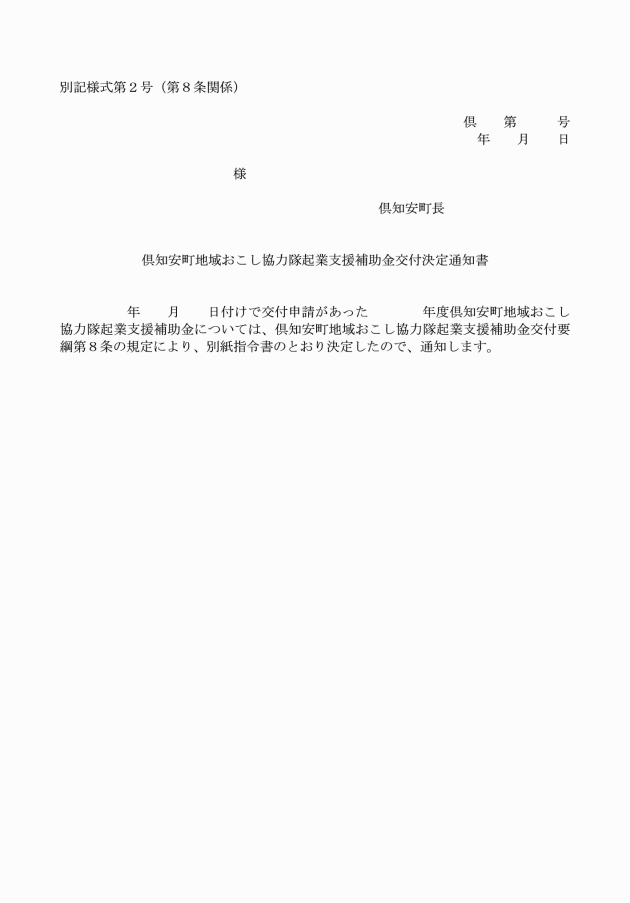 別記様式第２号（第８条関係）

倶　第　　号
年　月　日

様

倶知安町長

倶知安町地域おこし協力隊起業支援補助金交付決定通知書

年　月　日付けで交付申請があった　　年度倶知安町地域おこし協力隊起業支援補助金については、倶知安町地域おこし協力隊起業支援補助金交付要綱第８条の規定により、別紙指令書のとおり決定したので、通知します。